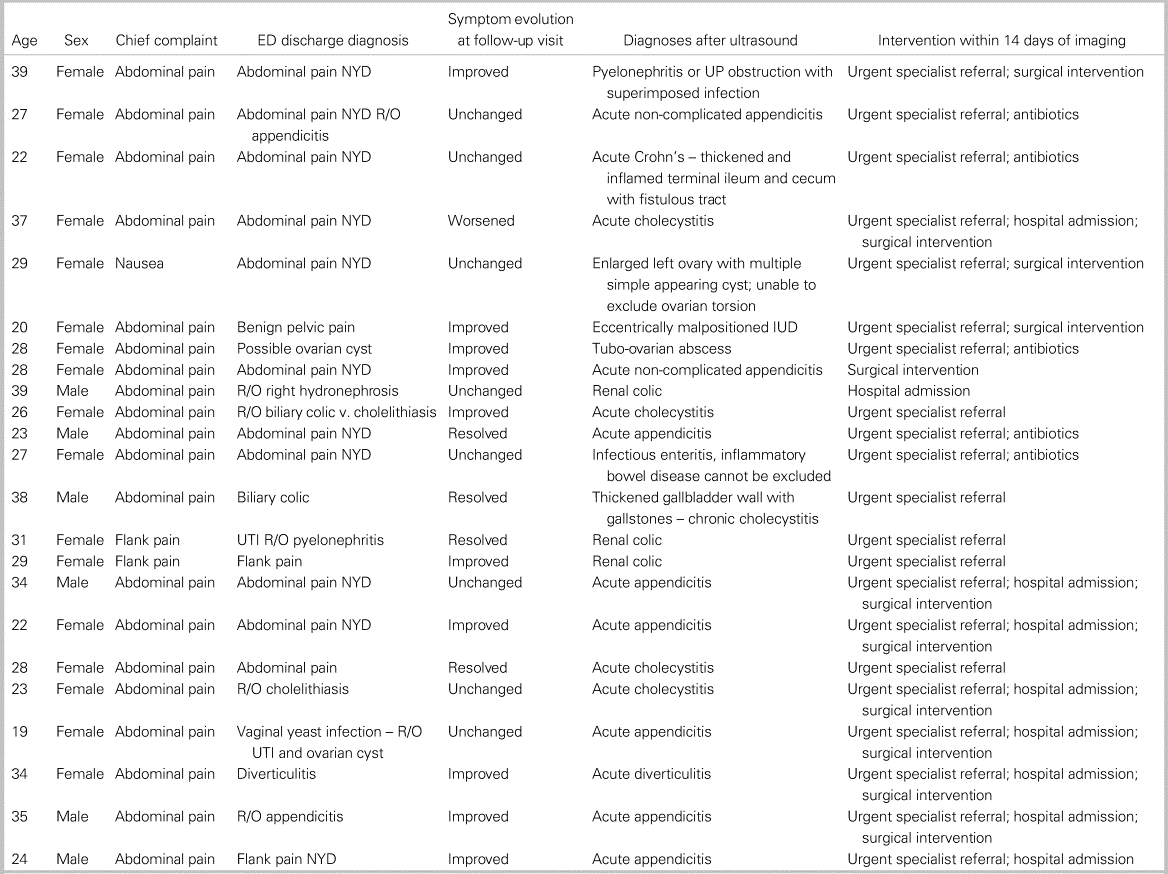 | Age | Sex | Chief complaint | ED discharge diagnosis | Symptom evolution at follow-up visit | Diagnoses after ultrasound | Intervention within 14 days of imaging |
|---|---|---|---|---|---|---|
| 39 | Female | Abdominal pain | Abdominal pain NYD | Improved | Pyelonephritis or UP obstruction with superimposed infection | Urgent specialist referral; surgical intervention |
| 27 | Female | Abdominal pain | Abdominal pain NYD R/O appendicitis | Unchanged | Acute non-complicated appendicitis | Urgent specialist referral; antibiotics |
| 22 | Female | Abdominal pain | Abdominal pain NYD | Unchanged | Acute Crohn's – thickened and inflamed terminal ileum and cecum with fistulous tract | Urgent specialist referral; antibiotics |
| 37 | Female | Abdominal pain | Abdominal pain NYD | Worsened | Acute cholecystitis | Urgent specialist referral; hospital admission; surgical intervention |
| 29 | Female | Nausea | Abdominal pain NYD | Unchanged | Enlarged left ovary with multiple simple appearing cyst; unable to exclude ovarian torsion | Urgent specialist referral; surgical intervention |
| 20 | Female | Abdominal pain | Benign pelvic pain | Improved | Eccentrically malpositioned IUD | Urgent specialist referral; surgical intervention |
| 28 | Female | Abdominal pain | Possible ovarian cyst | Improved | Tubo-ovarian abscess | Urgent specialist referral; antibiotics |
| 28 | Female | Abdominal pain | Abdominal pain NYD | Improved | Acute non-complicated appendicitis | Surgical intervention |
| 39 | Male | Abdominal pain | R/O right hydronephrosis | Unchanged | Renal colic | Hospital admission |
| 26 | Female | Abdominal pain | R/O biliary colic v. cholelithiasis | Improved | Acute cholecystitis | Urgent specialist referral |
| 23 | Male | Abdominal pain | Abdominal pain NYD | Resolved | Acute appendicitis | Urgent specialist referral; antibiotics |
| 27 | Female | Abdominal pain | Abdominal pain NYD | Unchanged | Infectious enteritis, inflammatory bowel disease cannot be excluded | Urgent specialist referral; antibiotics |
| 38 | Male | Abdominal pain | Biliary colic | Resolved | Thickened gallbladder wall with gallstones – chronic cholecystitis | Urgent specialist referral |
| 31 | Female | Flank pain | UTI R/O pyelonephritis | Resolved | Renal colic | Urgent specialist referral |
| 29 | Female | Flank pain | Flank pain | Improved | Renal colic | Urgent specialist referral |
| 34 | Male | Abdominal pain | Abdominal pain NYD | Unchanged | Acute appendicitis | Urgent specialist referral; hospital admission; surgical intervention |
| 22 | Female | Abdominal pain | Abdominal pain NYD | Improved | Acute appendicitis | Urgent specialist referral; hospital admission; surgical intervention |
| 28 | Female | Abdominal pain | Abdominal pain | Resolved | Acute cholecystitis | Urgent specialist referral |
| 23 | Female | Abdominal pain | R/O cholelithiasis | Unchanged | Acute cholecystitis | Urgent specialist referral; hospital admission; surgical intervention |
| 19 | Female | Abdominal pain | Vaginal yeast infection – R/O UTI and ovarian cyst | Unchanged | Acute appendicitis | Urgent specialist referral; hospital admission; surgical intervention |
| 34 | Female | Abdominal pain | Diverticulitis | Improved | Acute diverticulitis | Urgent specialist referral; hospital admission; surgical intervention |
| 35 | Male | Abdominal pain | R/O appendicitis | Improved | Acute appendicitis | Urgent specialist referral; hospital admission; surgical intervention |
| 24 | Male | Abdominal pain | Flank pain NYD | Improved | Acute appendicitis | Urgent specialist referral; hospital admission |